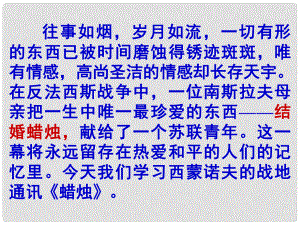 往事如烟，岁月如流，一切有形的东西已被时间磨蚀得锈迹斑斑，唯有情感，高尚圣洁的情感却长存天宇。在反法西斯战争中，一位南斯拉夫母亲把一生中唯一最珍爱的东西——结婚蜡烛，献给了一个苏联青年。这一幕将永远留存在热爱和平的人们的记忆里。今天我们学习西蒙诺夫的战地通讯《蜡烛》。